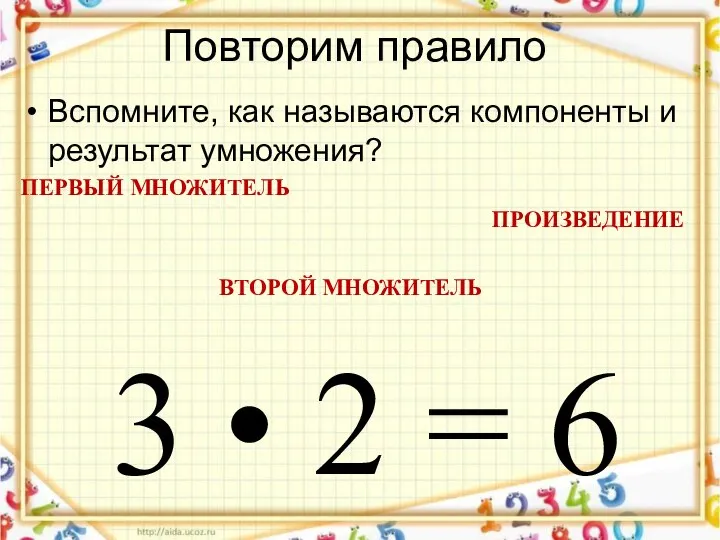 Повторим правило

• Вспомните, как называются компоненты и результат умножения?

ПЕРВЫЙ МНОЖИТЕЛЬ

ПРОИЗВЕДЕНИЕ

ВТОРОЙ МНОЖИТЕЛЬ

$3 \cdot 2 = 6$

http://aida.ucoz.ru